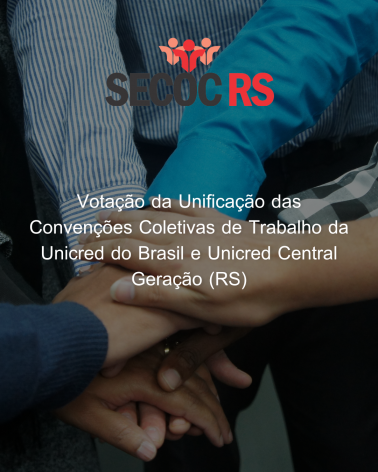 SECOC RS

Votação da Unificação das Convenções Coletivas de Trabalho da Unicred do Brasil e Unicred Central Geração (RS)